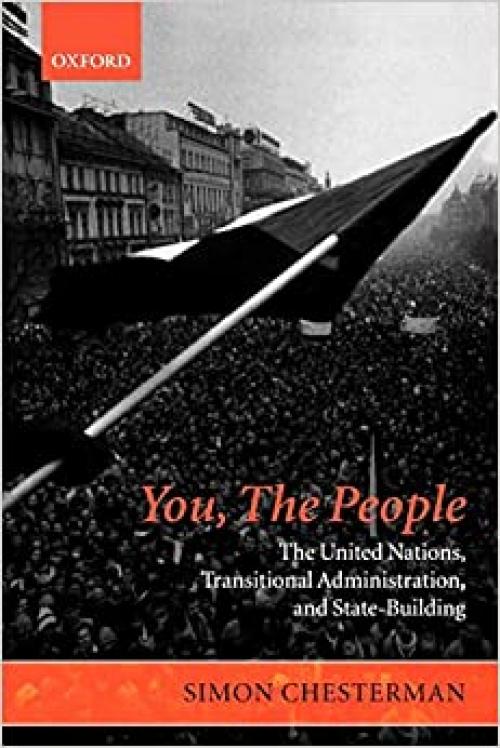 OXFORD

You, The People

The United Nations, Transitional Administration, and State-Building

SIMON CHESTERMAN